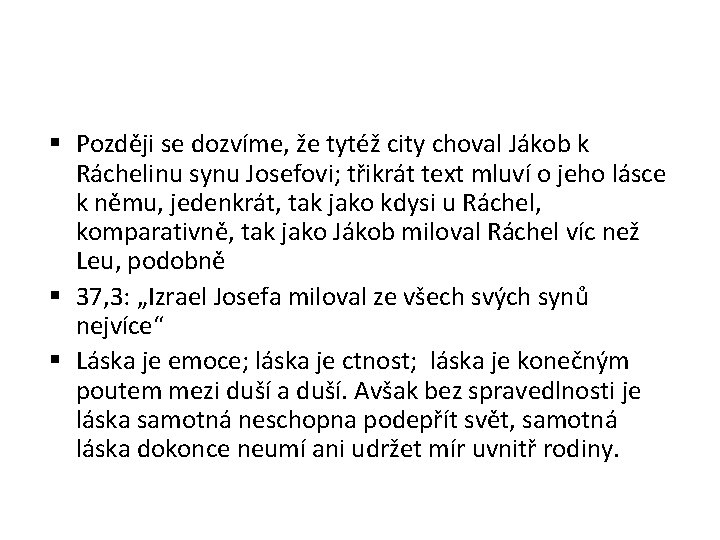 ▪ Později se dozvíme, že tytéž city choval Jákob k Ráchelinu synu Josefovi; třikrát text mluví o jeho lásce k němu, jedenkrát, tak jako kdysi u Ráchel, komparativně, tak jako Jákob miloval Ráchel víc než Leu, podobně

▪ 37,3: „Izrael Josefa miloval ze všech svých synů nejvíce“

▪ Láska je emoce; láska je ctnost; láska je konečným poutem mezi duší a duší. Avšak bez spravedlnosti je láska samotná neschopna podepřít svět, samotná láska dokonce neumí ani udržet mír uvnitř rodiny.